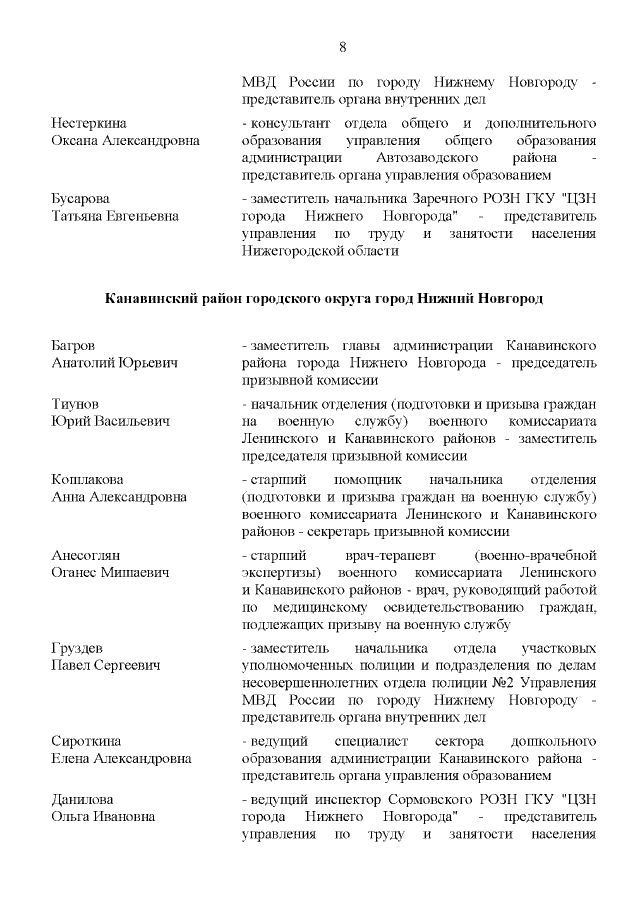 8

МВД России по городу Нижнему Новгороду - представитель органа внутренних дел

Нестеркина
Оксана Александровна

- консультант отдела общего и дополнительного образования управления общего образования администрации Автозаводского района - представитель органа управления образованием

Бусарова
Татьяна Евгеньевна

- заместитель начальника Заречного РОЗН ГКУ "ЦЗН города Нижнего Новгорода" - представитель управления по труду и занятости населения Нижегородской области

Канавинский район городского округа город Нижний Новгород

Багров
Анатолий Юрьевич

- заместитель главы администрации Канавинского района города Нижнего Новгорода - председатель призывной комиссии

Тиунов
Юрий Васильевич

- начальник отделения (подготовки и призыва граждан на военную службу) военного комиссариата Ленинского и Канавинского районов - заместитель председателя призывной комиссии

Кошлакова
Анна Александровна

- старший помощник начальника отделения (подготовки и призыва граждан на военную службу) военного комиссариата Ленинского и Канавинского районов - секретарь призывной комиссии

Анесоглян
Оганес Мишаевич

- старший врач-терапевт (военно-врачебной экспертизы) военного комиссариата Ленинского и Канавинского районов - врач, руководящий работой по медицинскому освидетельствованию граждан, подлежащих призыву на военную службу

Груздев
Павел Сергеевич

- заместитель начальника отдела участковых уполномоченных полиции и подразделения по делам несовершеннолетних отдела полиции №2 Управления МВД России по городу Нижнему Новгороду - представитель органа внутренних дел

Сироткина
Елена Александровна

- ведущий специалист сектора дошкольного образования администрации Канавинского района - представитель органа управления образованием

Данилова
Ольга Ивановна

- ведущий инспектор Сормовского РОЗН ГКУ "ЦЗН города Нижнего Новгорода" - представитель управления по труду и занятости населения